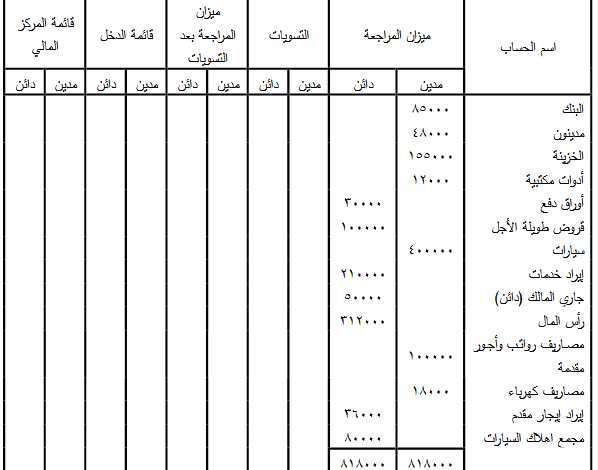 | اسم الحساب | ميزان المراجعة مدين | ميزان المراجعة دائن | التسويات مدين | التسويات دائن | ميزان المراجعة بعد التسويات مدين | ميزان المراجعة بعد التسويات دائن | قائمة الدخل مدين | قائمة الدخل دائن | قائمة المركز المالي مدين | قائمة المركز المالي دائن |
|---|---|---|---|---|---|---|---|---|---|---|
| البنك | ٨٥٠٠٠ | | | | | | | | | |
| مدينون | ٤٨٠٠٠ | | | | | | | | | |
| الخزينة | ١٥٥٠٠٠ | | | | | | | | | |
| أدوات مكتبية | ١٢٠٠٠ | | | | | | | | | |
| أوراق دفع | | ٣٠٠٠٠ | | | | | | | | |
| قروض طويلة الأجل | | ١٠٠٠٠٠ | | | | | | | | |
| سيارات | ٤٠٠٠٠٠ | | | | | | | | | |
| إيراد خدمات | | ٢١٠٠٠٠ | | | | | | | | |
| جاري المالك (دائن) | | ٥٠٠٠٠ | | | | | | | | |
| رأس المال | | ٣١٢٠٠٠ | | | | | | | | |
| مصاريف رواتب وأجور مقدمة | ١٠٠٠٠٠ | | | | | | | | | |
| مصاريف كهرباء | ١٨٠٠٠ | | | | | | | | | |
| إيراد إيجار مقدم | | ٣٦٠٠٠ | | | | | | | | |
| مجمع اهلاك السيارات | | ٨٠٠٠٠ | | | | | | | | |
| | ٨١٨٠٠٠ | ٨١٨٠٠٠ | | | | | | | | |